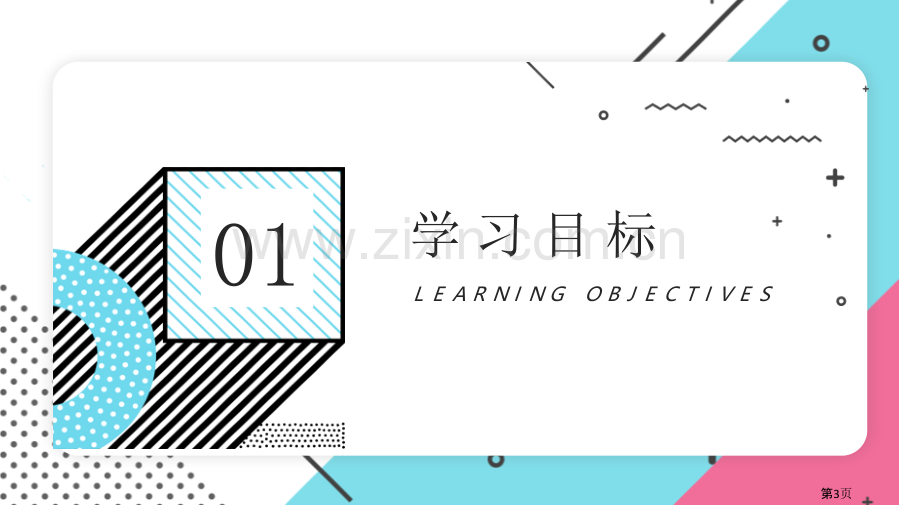 01

学习目标

LEARNING OBJECTIVES

www.zixin.com.cn

第3页